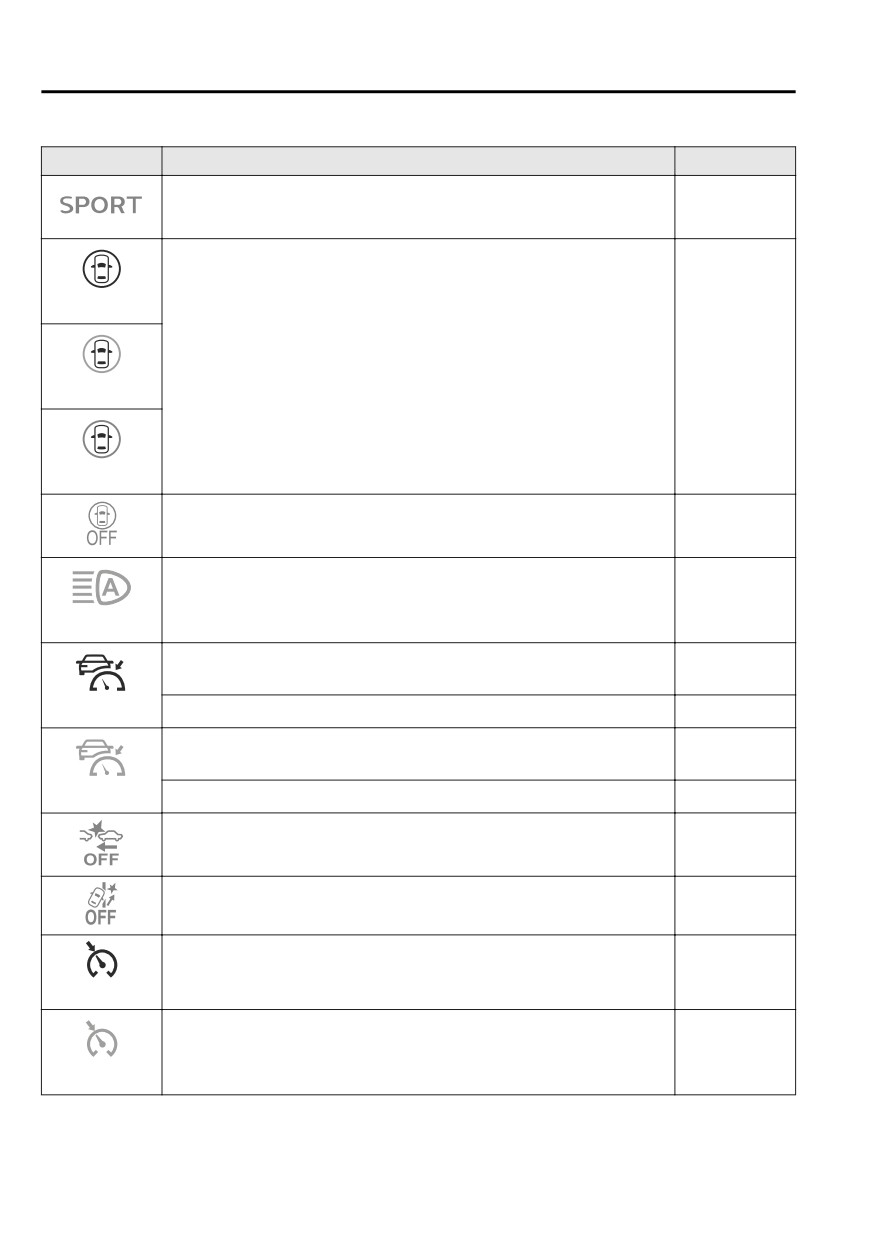 SPORT

OFF

A

OFF

OFF